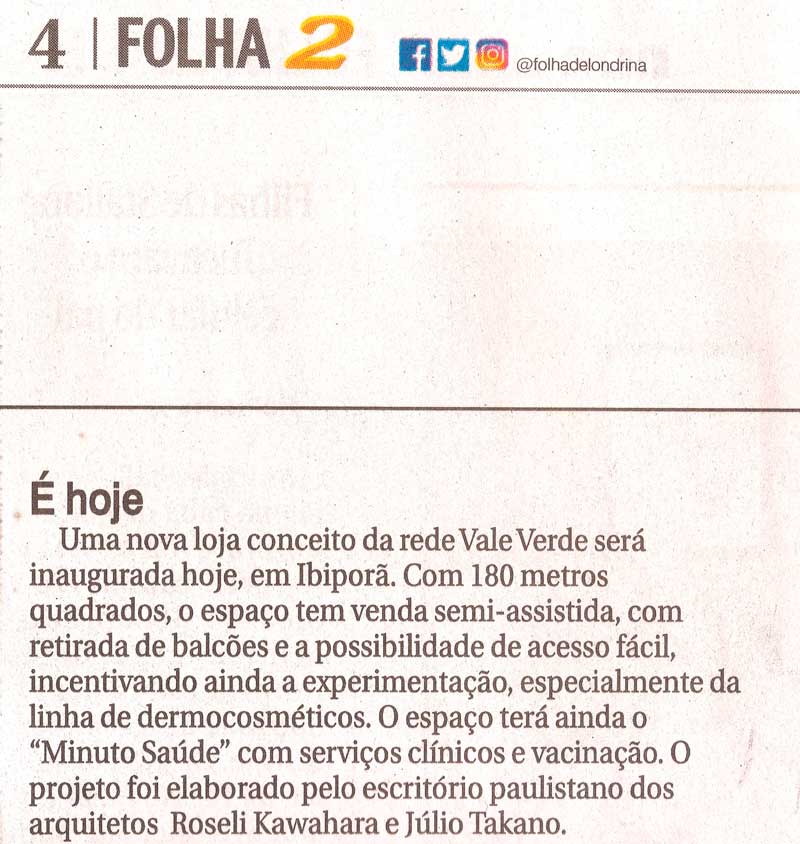 4 | FOLHA 2 @folhadelondrina

É hoje

Uma nova loja conceito da rede Vale Verde será inaugurada hoje, em Ibiporã. Com 180 metros quadrados, o espaço tem venda semi-assistida, com retirada de balcões e a possibilidade de acesso fácil, incentivando ainda a experimentação, especialmente da linha de dermocosméticos. O espaço terá ainda o "Minuto Saúde" com serviços clínicos e vacinação. O projeto foi elaborado pelo escritório paulistano dos arquitetos Roseli Kawahara e Júlio Takano.